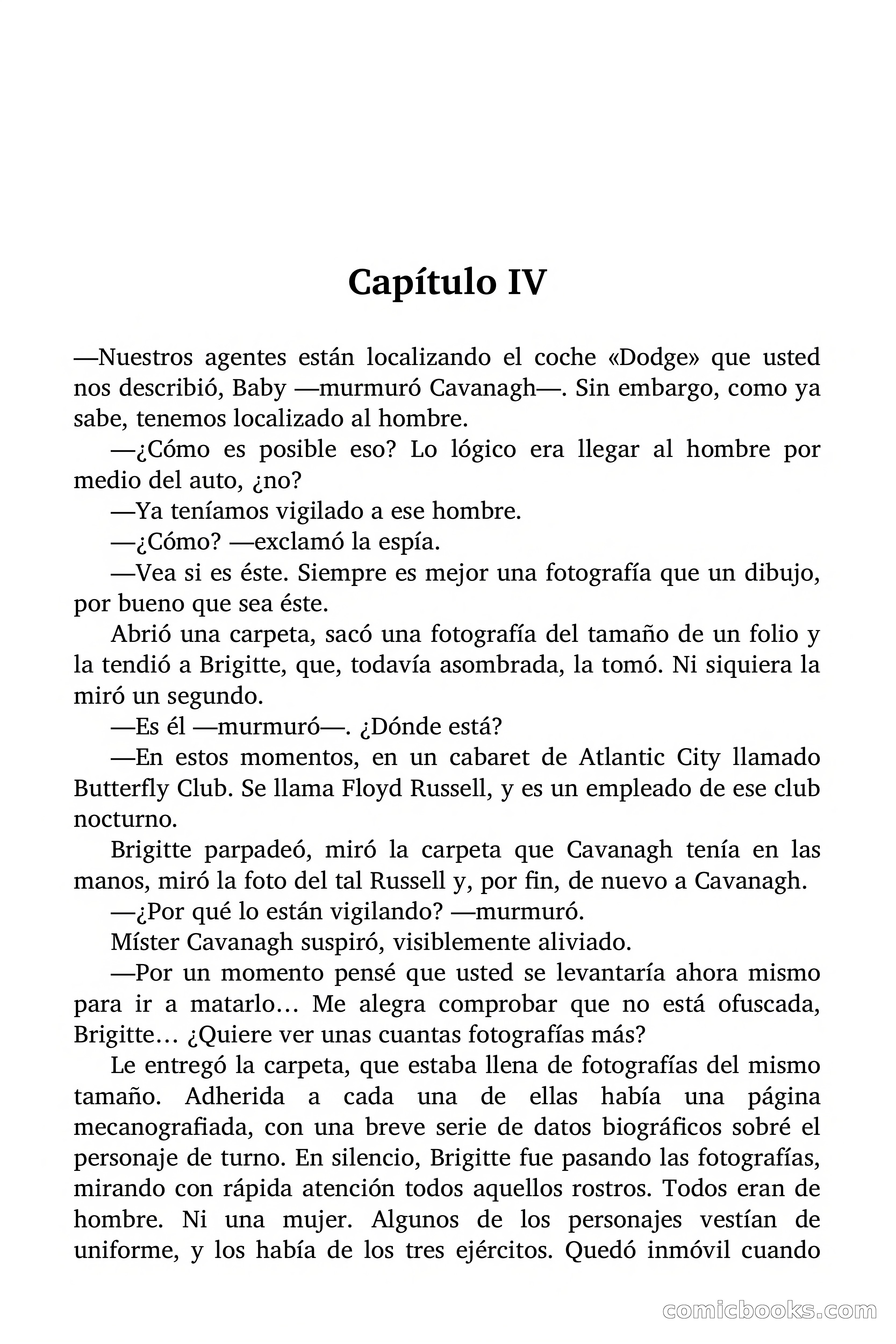 Capítulo IV

—Nuestros agentes están localizando el coche «Dodge» que usted nos describió, Baby —murmuró Cavanagh—. Sin embargo, como ya sabe, tenemos localizado al hombre.

—¿Cómo es posible eso? Lo lógico era llegar al hombre por medio del auto, ¿no?

—Ya teníamos vigilado a ese hombre.

—¿Cómo? —exclamó la espía.

—Vea si es éste. Siempre es mejor una fotografía que un dibujo, por bueno que sea éste.

Abrió una carpeta, sacó una fotografía del tamaño de un folio y la tendió a Brigitte, que, todavía asombrada, la tomó. Ni siquiera la miró un segundo.

—Es él —murmuró—. ¿Dónde está?

—En estos momentos, en un cabaret de Atlantic City llamado Butterfly Club. Se llama Floyd Russell, y es un empleado de ese club nocturno.

Brigitte parpadeó, miró la carpeta que Cavanagh tenía en las manos, miró la foto del tal Russell y, por fin, de nuevo a Cavanagh.

—¿Por qué lo están vigilando? —murmuró.

Míster Cavanagh suspiró, visiblemente aliviado.

—Por un momento pensé que usted se levantaría ahora mismo para ir a matarlo… Me alegra comprobar que no está ofuscada, Brigitte… ¿Quiere ver unas cuantas fotografías más?

Le entregó la carpeta, que estaba llena de fotografías del mismo tamaño. Adherida a cada una de ellas había una página mecanografiada, con una breve serie de datos biográficos sobré el personaje de turno. En silencio, Brigitte fue pasando las fotografías, mirando con rápida atención todos aquellos rostros. Todos eran de hombre. Ni una mujer. Algunos de los personajes vestían de uniforme, y los había de los tres ejércitos. Quedó inmóvil cuando

comicbooks.com